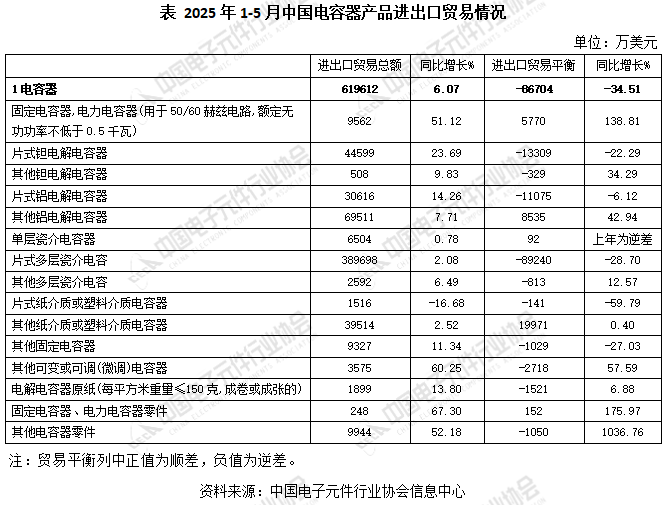 表 2025 年 1-5 月中国电容器产品进出口贸易情况

单位：万美元

| | 进出口贸易总额 | 同比增长% | 进出口贸易平衡 | 同比增长% |
|---|---|---|---|---|
| 1 电容器 | 619612 | 6.07 | -86704 | -34.51 |
| 固定电容器,电力电容器(用于 50/60 赫兹电路,额定无功功率不低于 0.5 千瓦) | 9562 | 51.12 | 5770 | 138.81 |
| 片式钽电解电容器 | 44599 | 23.69 | -13309 | -22.29 |
| 其他钽电解电容器 | 508 | 9.83 | -329 | 34.29 |
| 片式铝电解电容器 | 30616 | 14.26 | -11075 | -6.12 |
| 其他铝电解电容器 | 69511 | 7.71 | 8535 | 42.94 |
| 单层瓷介电容器 | 6504 | 0.78 | 92 | 上年为逆差 |
| 片式多层瓷介电容 | 389698 | 2.08 | -89240 | -28.70 |
| 其他多层瓷介电容 | 2592 | 6.49 | -813 | 12.57 |
| 片式纸介质或塑料介质电容器 | 1516 | -16.68 | -141 | -59.79 |
| 其他纸介质或塑料介质电容器 | 39514 | 2.52 | 19971 | 0.40 |
| 其他固定电容器 | 9327 | 11.34 | -1029 | -27.03 |
| 其他可变或可调(微调)电容器 | 3575 | 60.25 | -2718 | 57.59 |
| 电解电容器原纸(每平方米重量≤150 克,成卷或成张的) | 1899 | 13.80 | -1521 | 6.88 |
| 固定电容器、电力电容器零件 | 248 | 67.30 | 152 | 175.97 |
| 其他电容器零件 | 9944 | 52.18 | -1050 | 1036.76 |

注：贸易平衡列中正值为顺差，负值为逆差。

资料来源：中国电子元件行业协会信息中心